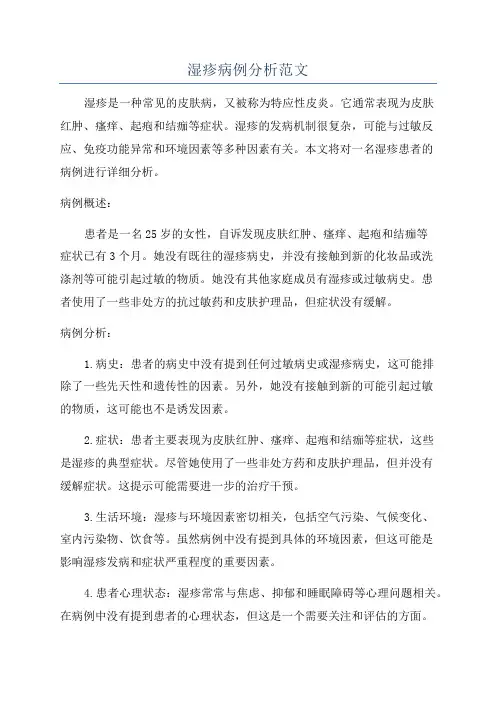 湿疹病例分析范文

湿疹是一种常见的皮肤病，又被称为特应性皮炎。它通常表现为皮肤红肿、瘙痒、起疱和结痂等症状。湿疹的发病机制很复杂，可能与过敏反应、免疫功能异常和环境因素等多种因素有关。本文将对一名湿疹患者的病例进行详细分析。

病例概述：

患者是一名25岁的女性，自诉发现皮肤红肿、瘙痒、起疱和结痂等症状已有3个月。她没有既往的湿疹病史，并没有接触到新的化妆品或洗涤剂等可能引起过敏的物质。她没有其他家庭成员有湿疹或过敏病史。患者使用了一些非处方的抗过敏药和皮肤护理品，但症状没有缓解。

病例分析：

1.病史：患者的病史中没有提到任何过敏病史或湿疹病史，这可能排除了一些先天性和遗传性的因素。另外，她没有接触到新的可能引起过敏的物质，这可能也不是诱发因素。

2.症状：患者主要表现为皮肤红肿、瘙痒、起疱和结痂等症状，这些是湿疹的典型症状。尽管她使用了一些非处方药和皮肤护理品，但并没有缓解症状。这提示可能需要进一步的治疗干预。

3.生活环境：湿疹与环境因素密切相关，包括空气污染、气候变化、室内污染物、饮食等。虽然病例中没有提到具体的环境因素，但这可能是影响湿疹发病和症状严重程度的重要因素。

4.患者心理状态：湿疹常常与焦虑、抑郁和睡眠障碍等心理问题相关。在病例中没有提到患者的心理状态，但这是一个需要关注和评估的方面。